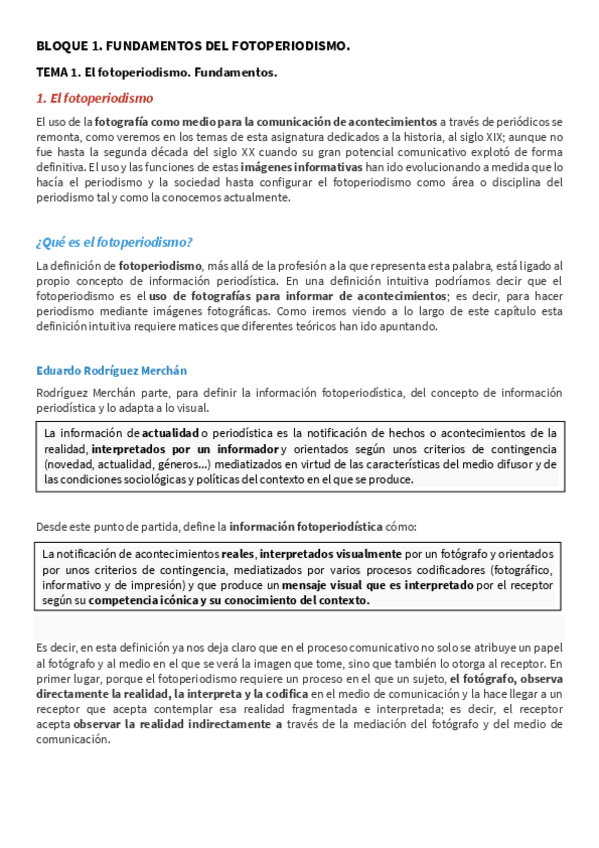 BLOQUE 1. FUNDAMENTOS DEL FOTOPERIODISMO.

TEMA 1. El fotoperiodismo. Fundamentos.

1. El fotoperiodismo

El uso de la fotografía como medio para la comunicación de acontecimientos a través de periódicos se remonta, como veremos en los temas de esta asignatura dedicados a la historia, al siglo XIX; aunque no fue hasta la segunda década del siglo XX cuando su gran potencial comunicativo explotó de forma definitiva. El uso y las funciones de estas imágenes informativas han ido evolucionando a medida que lo hacía el periodismo y la sociedad hasta configurar el fotoperiodismo como área o disciplina del periodismo tal y como la conocemos actualmente.

¿Qué es el fotoperiodismo?

La definición de fotoperiodismo, más allá de la profesión a la que representa esta palabra, está ligado al propio concepto de información periodística. En una definición intuitiva podríamos decir que el fotoperiodismo es el uso de fotografías para informar de acontecimientos; es decir, para hacer periodismo mediante imágenes fotográficas. Como iremos viendo a lo largo de este capítulo esta definición intuitiva requiere matices que diferentes teóricos han ido apuntando.

Eduardo Rodríguez Merchán

Rodríguez Merchán parte, para definir la información fotoperiodística, del concepto de información periodística y lo adapta a lo visual.

La información de actualidad o periodística es la notificación de hechos o acontecimientos de la realidad, interpretados por un informador y orientados según unos criterios de contingencia (novedad, actualidad, géneros...) mediatizados en virtud de las características del medio difusor y de las condiciones sociológicas y políticas del contexto en el que se produce.

Desde este punto de partida, define la información fotoperiodística cómo:

La notificación de acontecimientos reales, interpretados visualmente por un fotógrafo y orientados por unos criterios de contingencia, mediatizados por varios procesos codificadores (fotográfico, informativo y de impresión) y que produce un mensaje visual que es interpretado por el receptor según su competencia icónica y su conocimiento del contexto.

Es decir, en esta definición ya nos deja claro que en el proceso comunicativo no solo se atribuye un papel al fotógrafo y al medio en el que se verá la imagen que tome, sino que también lo otorga al receptor. En primer lugar, porque el fotoperiodismo requiere un proceso en el que un sujeto, el fotógrafo, observa directamente la realidad, la interpreta y la codifica en el medio de comunicación y la hace llegar a un receptor que acepta contemplar esa realidad fragmentada e interpretada; es decir, el receptor acepta observar la realidad indirectamente a través de la mediación del fotógrafo y del medio de comunicación.